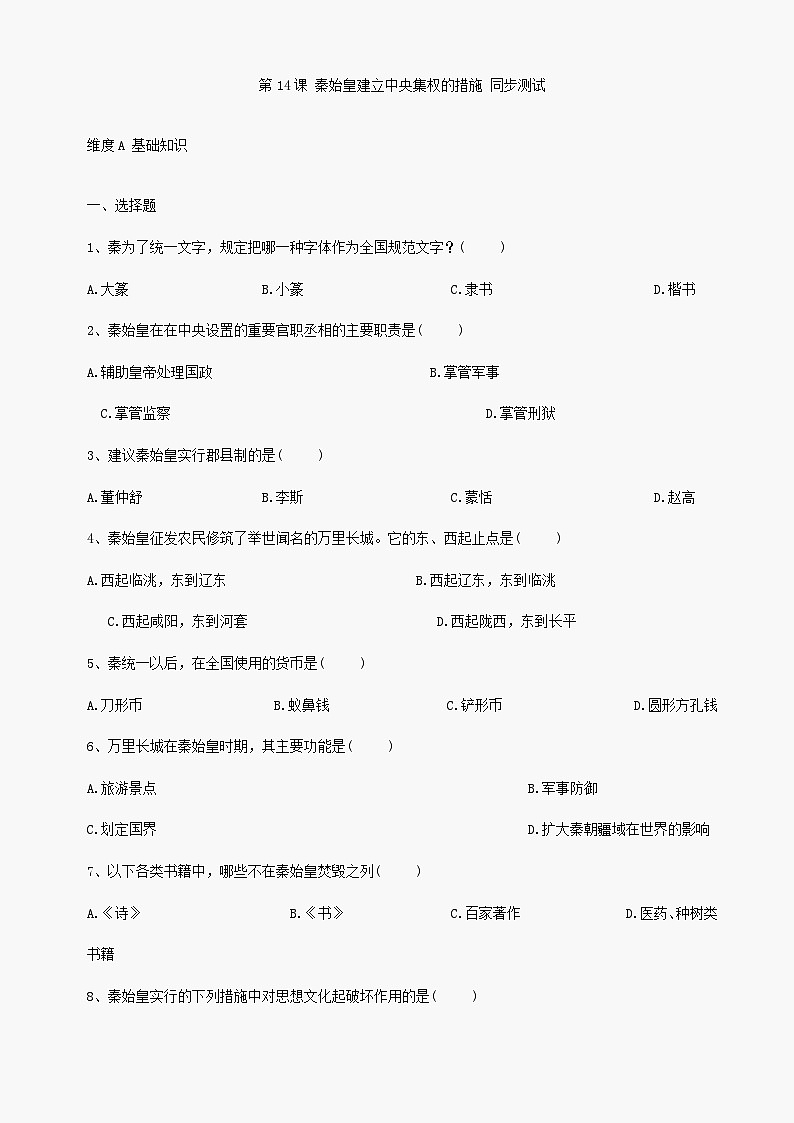 第 14 课 秦始皇建立中央集权的措施 同步测试

维度 A 基础知识

一、选择题

1、秦为了统一文字，规定把哪一种字体作为全国规范文字？(　　)

A.大篆　　B.小篆　　C.隶书　　D.楷书

2、秦始皇在在中央设置的重要官职丞相的主要职责是(　　)

A.辅助皇帝处理国政　　B.掌管军事

C.掌管监察　　D.掌管刑狱

3、建议秦始皇实行郡县制的是(　　)

A.董仲舒　　B.李斯　　C.蒙恬　　D.赵高

4、秦始皇征发农民修筑了举世闻名的万里长城。它的东、西起止点是(　　)

A.西起临洮，东到辽东　　B.西起辽东，东到临洮

C.西起咸阳，东到河套　　D.西起陇西，东到长平

5、秦统一以后，在全国使用的货币是(　　)

A.刀形币　　B.蚁鼻钱　　C.铲形币　　D.圆形方孔钱

6、万里长城在秦始皇时期，其主要功能是(　　)

A.旅游景点　　B.军事防御

C.划定国界　　D.扩大秦朝疆域在世界的影响

7、以下各类书籍中，哪些不在秦始皇焚毁之列(　　)

A.《诗》　　B.《书》　　C.百家著作　　D.医药、种树类书籍

8、秦始皇实行的下列措施中对思想文化起破坏作用的是(　　)